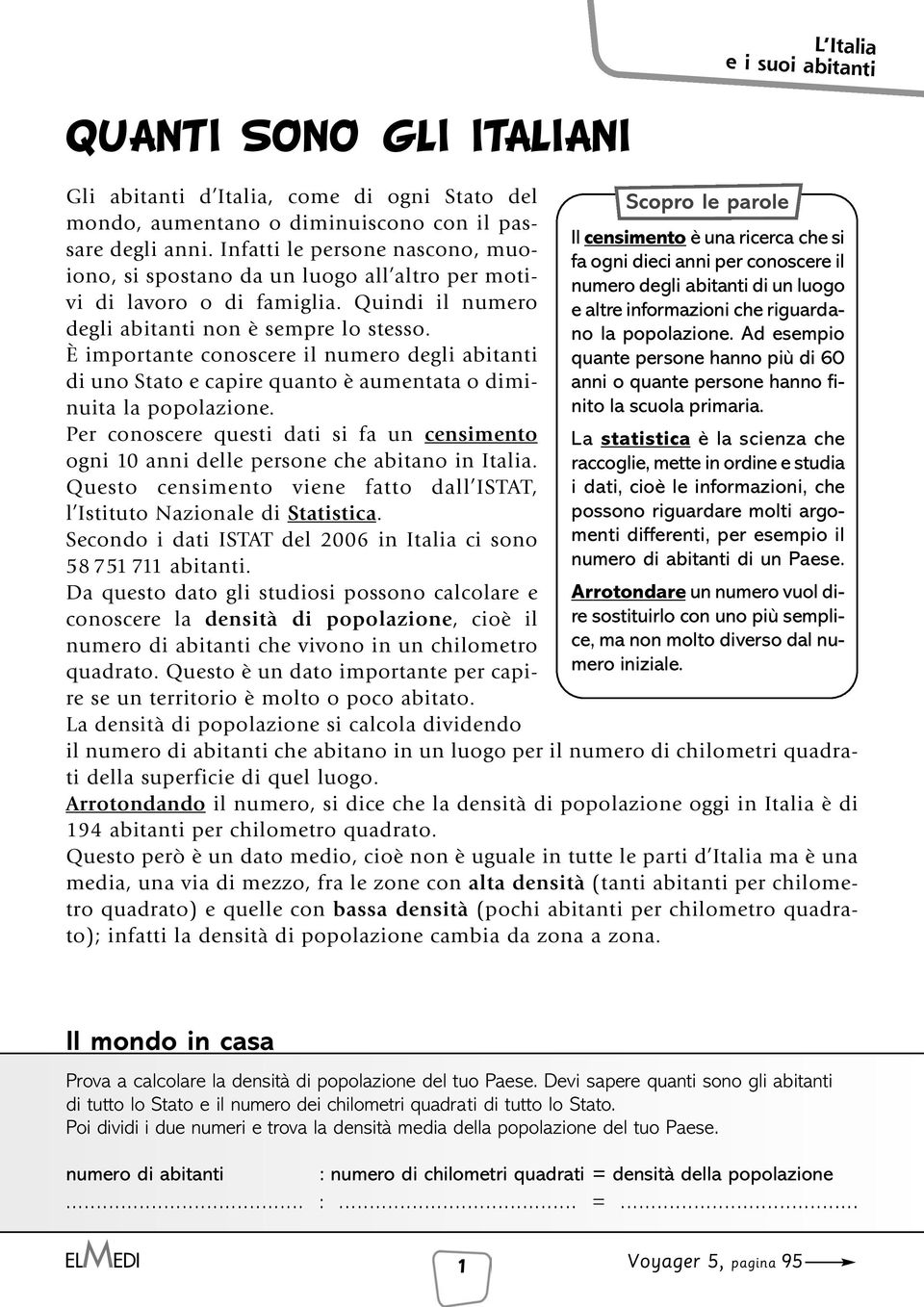 L'Italia
e i suoi abitanti

QUANTI SONO GLI ITALIANI

Gli abitanti d'Italia, come di ogni Stato del mondo, aumentano o diminuiscono con il passare degli anni. Infatti le persone nascono, muoiono, si spostano da un luogo all'altro per motivi di lavoro o di famiglia. Quindi il numero degli abitanti non è sempre lo stesso.
È importante conoscere il numero degli abitanti di uno Stato e capire quanto è aumentata o diminuita la popolazione.
Per conoscere questi dati si fa un censimento ogni 10 anni delle persone che abitano in Italia.
Questo censimento viene fatto dall'ISTAT, l'Istituto Nazionale di Statistica.
Secondo i dati ISTAT del 2006 in Italia ci sono 58 751 711 abitanti.
Da questo dato gli studiosi possono calcolare e conoscere la densità di popolazione, cioè il numero di abitanti che vivono in un chilometro quadrato. Questo è un dato importante per capire se un territorio è molto o poco abitato.
La densità di popolazione si calcola dividendo il numero di abitanti che abitano in un luogo per il numero di chilometri quadrati della superficie di quel luogo.
Arrotondando il numero, si dice che la densità di popolazione oggi in Italia è di 194 abitanti per chilometro quadrato.
Questo però è un dato medio, cioè non è uguale in tutte le parti d'Italia ma è una media, una via di mezzo, fra le zone con alta densità (tanti abitanti per chilometro quadrato) e quelle con bassa densità (pochi abitanti per chilometro quadrato); infatti la densità di popolazione cambia da zona a zona.

Scopro le parole
Il censimento è una ricerca che si fa ogni dieci anni per conoscere il numero degli abitanti di un luogo e altre informazioni che riguardano la popolazione. Ad esempio quante persone hanno più di 60 anni o quante persone hanno finito la scuola primaria.
La statistica è la scienza che raccoglie, mette in ordine e studia i dati, cioè le informazioni, che possono riguardare molti argomenti differenti, per esempio il numero di abitanti di un Paese.
Arrotondare un numero vuol dire sostituirlo con uno più semplice, ma non molto diverso dal numero iniziale.

Il mondo in casa
Prova a calcolare la densità di popolazione del tuo Paese. Devi sapere quanti sono gli abitanti di tutto lo Stato e il numero dei chilometri quadrati di tutto lo Stato.
Poi dividi i due numeri e trova la densità media della popolazione del tuo Paese.

numero di abitanti : numero di chilometri quadrati = densità della popolazione
........................................ : ........................................ = ........................................

ELMEDI
1
Voyager 5, pagina 95